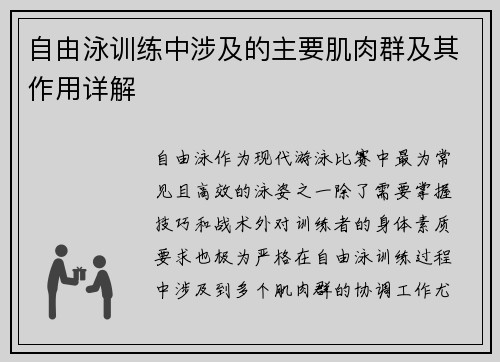 自由泳训练中涉及的主要肌肉群及其作用详解

自由泳作为现代游泳比赛中最为常见且高效的泳姿之一除了需要掌握技巧和战术外对训练者的身体素质要求也极为严格在自由泳训练过程中涉及到多个肌肉群的协调工作尤